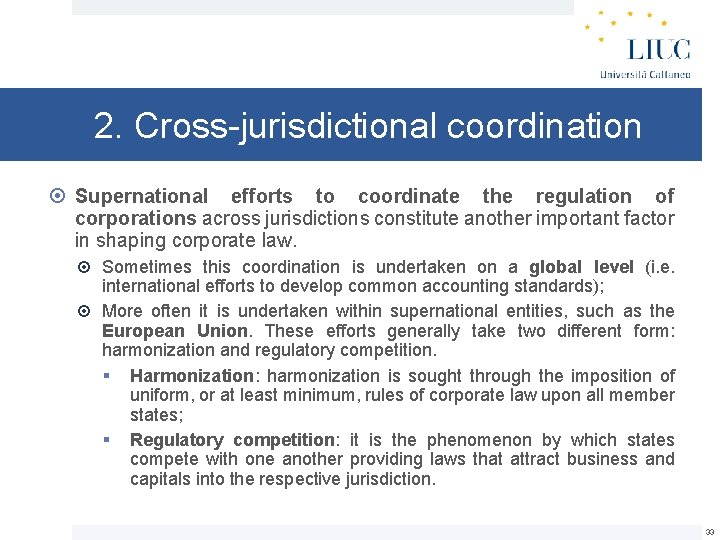 LIUC
Università Cattaneo

2. Cross-jurisdictional coordination

Supernational efforts to coordinate the regulation of corporations across jurisdictions constitute another important factor in shaping corporate law.

Sometimes this coordination is undertaken on a global level (i.e. international efforts to develop common accounting standards);

More often it is undertaken within supernational entities, such as the European Union. These efforts generally take two different form: harmonization and regulatory competition.

Harmonization: harmonization is sought through the imposition of uniform, or at least minimum, rules of corporate law upon all member states;

Regulatory competition: it is the phenomenon by which states compete with one another providing laws that attract business and capitals into the respective jurisdiction.

33